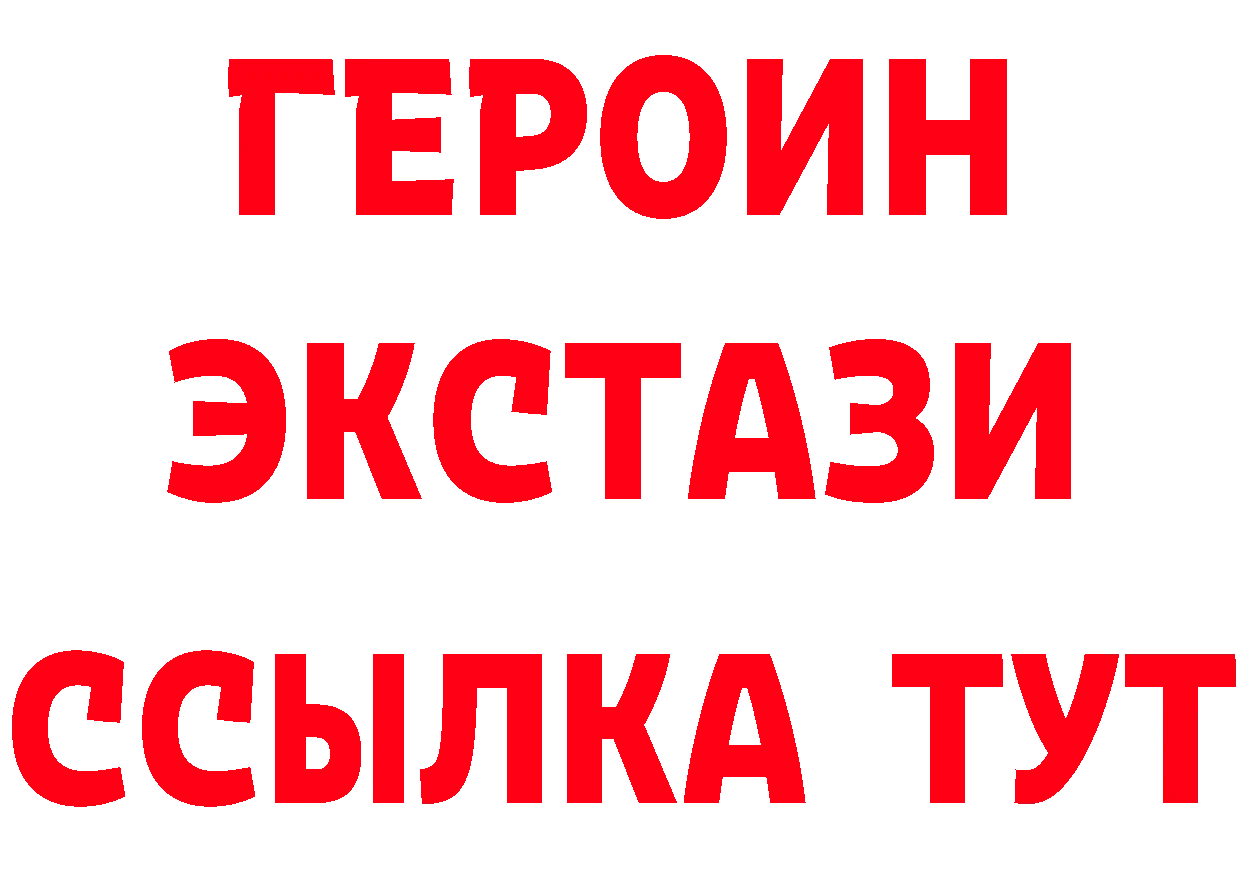 ГЕРОИН
ЭКСТАЗИ
ССЫЛКА ТУТ